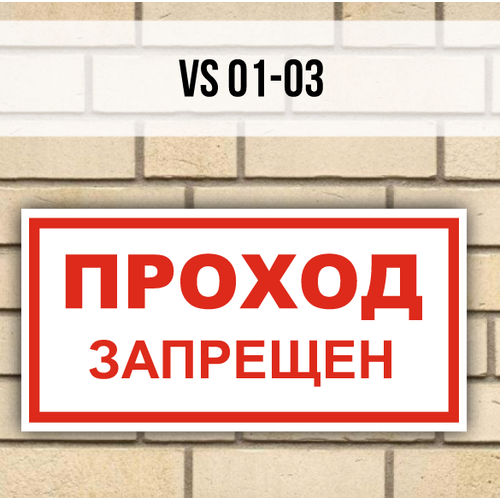 VS 01-03

ПРОХОД
ЗАПРЕЩЕН